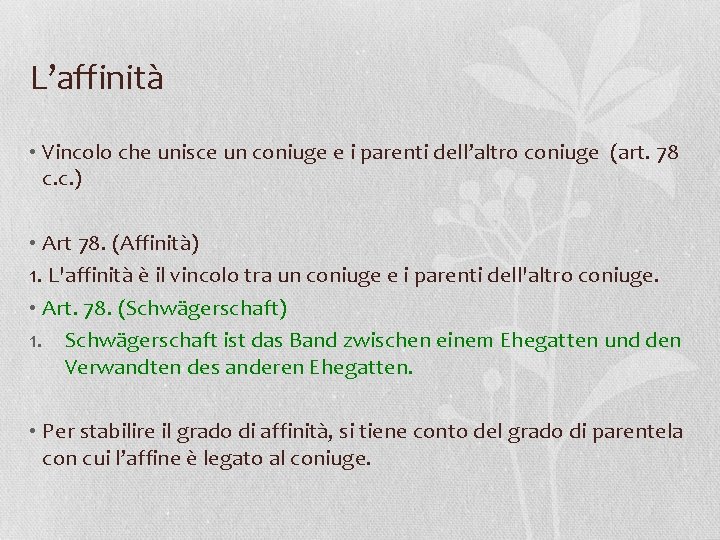 L'affinità

• Vincolo che unisce un coniuge e i parenti dell'altro coniuge (art. 78 c.c.)

• Art 78. (Affinità)
1. L'affinità è il vincolo tra un coniuge e i parenti dell'altro coniuge.
• Art. 78. (Schwägerschaft)
1. Schwägerschaft ist das Band zwischen einem Ehegatten und den Verwandten des anderen Ehegatten.

• Per stabilire il grado di affinità, si tiene conto del grado di parentela con cui l'affine è legato al coniuge.